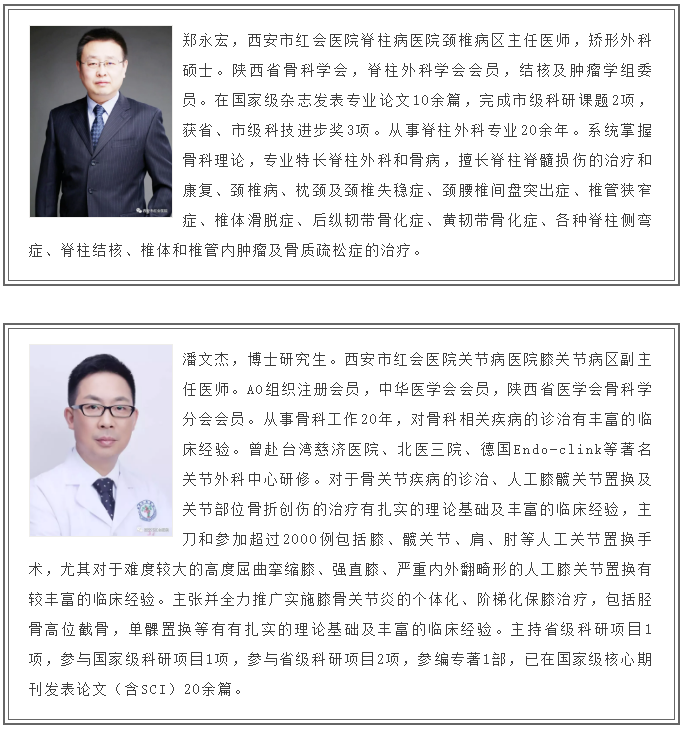 郑永宏，西安市红会医院脊柱病医院颈椎病区主任医师，矫形外科硕士。陕西省骨科学会，脊柱外科学会会员，结核及肿瘤学组委员。在国家级杂志发表专业论文10余篇，完成市级科研课题2项，获省、市级科技进步奖3项。从事脊柱外科专业20余年。系统掌握骨科理论，专业特长脊柱外科和骨病，擅长脊柱脊髓损伤的治疗和康复、颈椎病、枕颈及颈椎失稳症、颈腰椎间盘突出症、椎管狭窄症、椎体滑脱症、后纵韧带骨化症、黄韧带骨化症、各种脊柱侧弯症、脊柱结核、椎体和椎管内肿瘤及骨质疏松症的治疗。

潘文杰，博士研究生。西安市红会医院关节病医院膝关节病区副主任医师。AO组织注册会员，中华医学会会员，陕西省医学会骨科学分会会员。从事骨科工作20年，对骨科相关疾病的诊治有丰富的临床经验。曾赴台湾慈济医院、北医三院、德国Endo-clink等著名关节外科中心研修。对于骨关节疾病的诊治、人工膝髋关节置换及关节部位骨折创伤的治疗有扎实的理论基础及丰富的临床经验，主刀和参加超过2000例包括膝、髋关节、肩、肘等人工关节置换手术，尤其对于难度较大的高度屈曲挛缩膝、强直膝、严重内外翻畸形的人工膝关节置换有较丰富的临床经验。主张并全力推广实施膝骨关节炎的个体化、阶梯化保膝治疗，包括胫骨高位截骨，单髁置换等有有扎实的理论基础及丰富的临床经验。主持省级科研项目1项，参与国家级科研项目1项，参与省级科研项目2项，参编专著1部，已在国家级核心期刊发表论文（含SCI）20余篇。